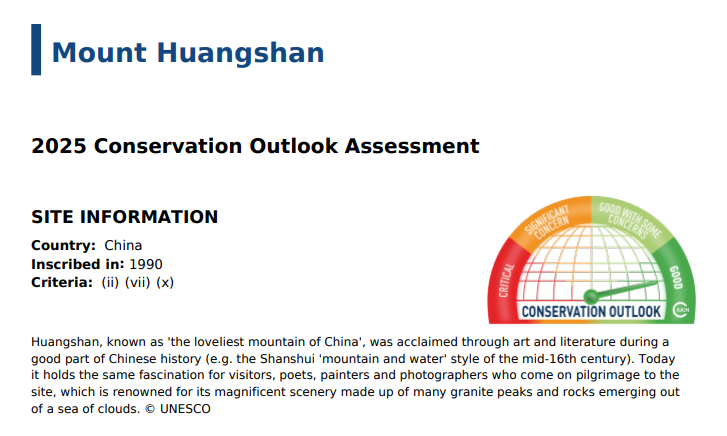 Mount Huangshan

2025 Conservation Outlook Assessment

SITE INFORMATION

Country: China
Inscribed in: 1990
Criteria: (ii) (vii) (x)

CRITICAL
SIGNIFICANT CONCERN
GOOD WITH SOME CONCERNS
GOOD
CONSERVATION OUTLOOK
IUCN

Huangshan, known as 'the loveliest mountain of China', was acclaimed through art and literature during a good part of Chinese history (e.g. the Shanshui 'mountain and water' style of the mid-16th century). Today it holds the same fascination for visitors, poets, painters and photographers who come on pilgrimage to the site, which is renowned for its magnificent scenery made up of many granite peaks and rocks emerging out of a sea of clouds. © UNESCO